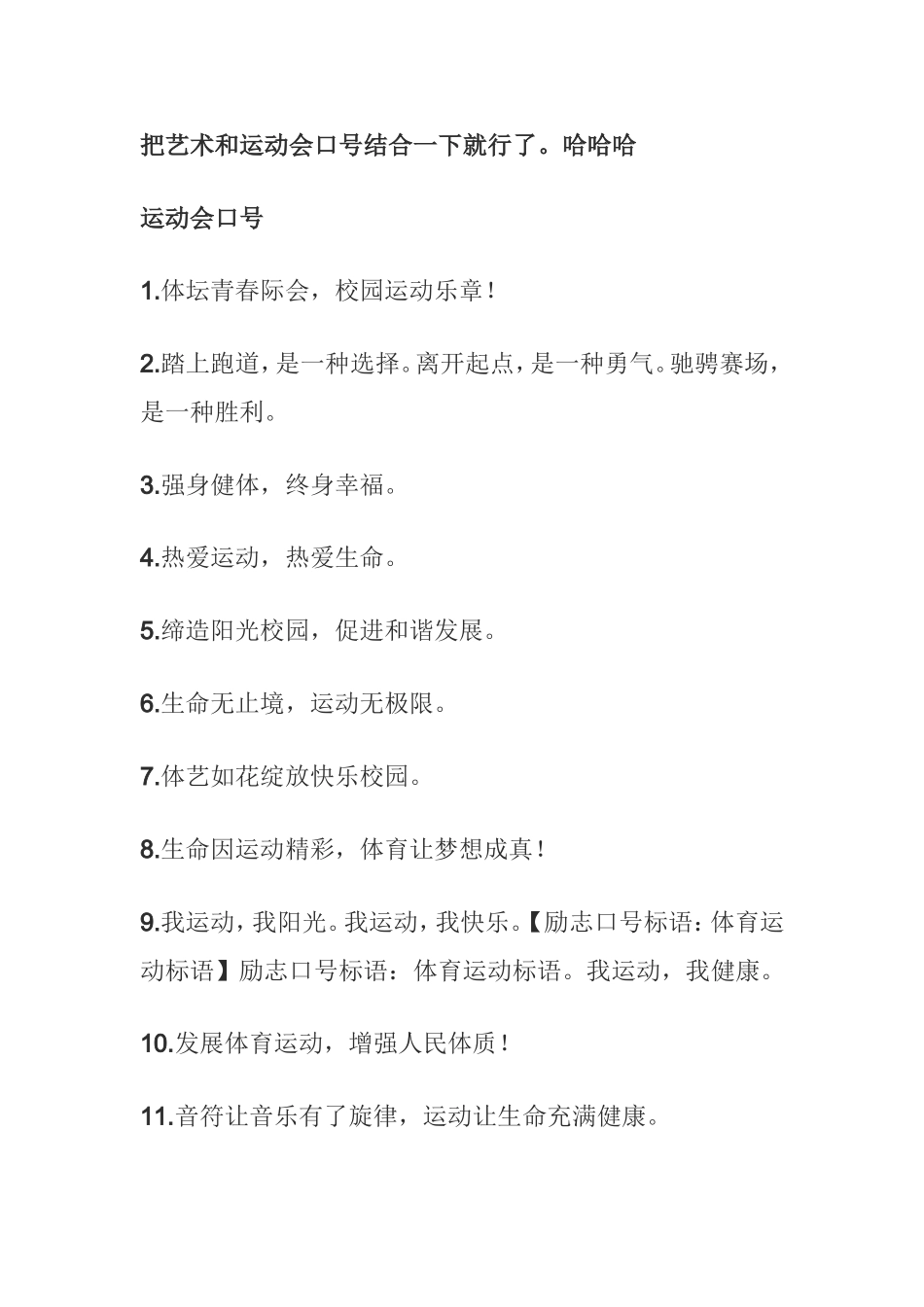 把艺术和运动会口号结合一下就行了。哈哈哈

运动会口号

1.体坛青春际会，校园运动乐章！

2.踏上跑道，是一种选择。离开起点，是一种勇气。驰骋赛场，是一种胜利。

3.强身健体，终身幸福。

4.热爱运动，热爱生命。

5.缔造阳光校园，促进和谐发展。

6.生命无止境，运动无极限。

7.体艺如花绽放快乐校园。

8.生命因运动精彩，体育让梦想成真！

9.我运动，我阳光。我运动，我快乐。【励志口号标语：体育运动标语】励志口号标语：体育运动标语。我运动，我健康。

10.发展体育运动，增强人民体质！

11.音符让音乐有了旋律，运动让生命充满健康。